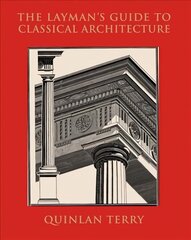 THE LAYMAN'S GUIDE TO CLASSICAL ARCHITECTURE

QUINLAN TERRY